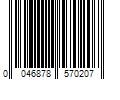 0 046878 570207